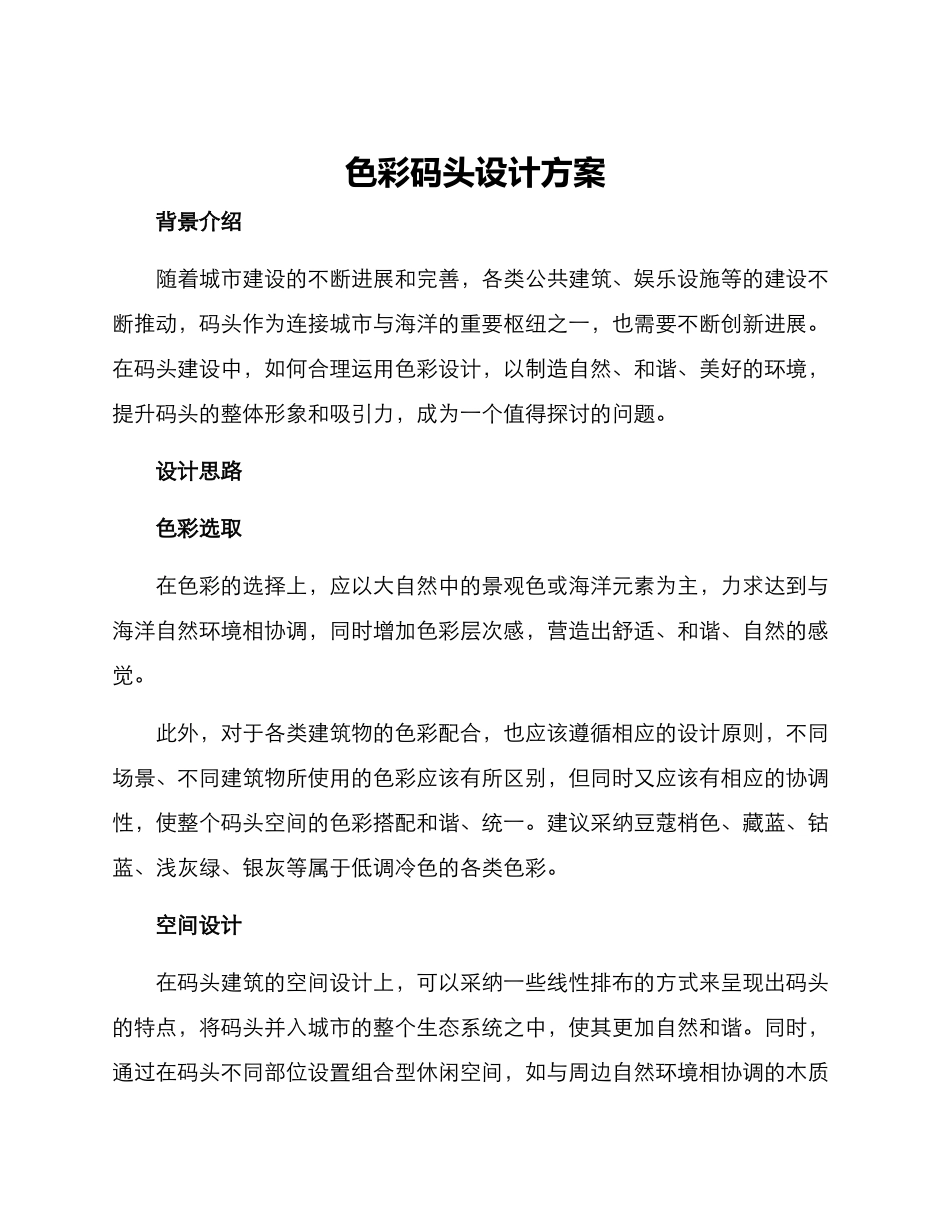 色彩码头设计方案

背景介绍

随着城市建设的不断进展和完善，各类公共建筑、娱乐设施等的建设不断推动，码头作为连接城市与海洋的重要枢纽之一，也需要不断创新进展。在码头建设中，如何合理运用色彩设计，以制造自然、和谐、美好的环境，提升码头的整体形象和吸引力，成为一个值得探讨的问题。

设计思路

色彩选取

在色彩的选择上，应以大自然中的景观色或海洋元素为主，力求达到与海洋自然环境相协调，同时增加色彩层次感，营造出舒适、和谐、自然的感觉。

此外，对于各类建筑物的色彩配合，也应该遵循相应的设计原则，不同场景、不同建筑物所使用的色彩应该有所区别，但同时又应该有相应的协调性，使整个码头空间的色彩搭配和谐、统一。建议采纳豆蔻梢色、藏蓝、钴蓝、浅灰绿、银灰等属于低调冷色的各类色彩。

空间设计

在码头建筑的空间设计上，可以采纳一些线性排布的方式来呈现出码头的特点，将码头并入城市的整个生态系统之中，使其更加自然和谐。同时，通过在码头不同部位设置组合型休闲空间，如与周边自然环境相协调的木质